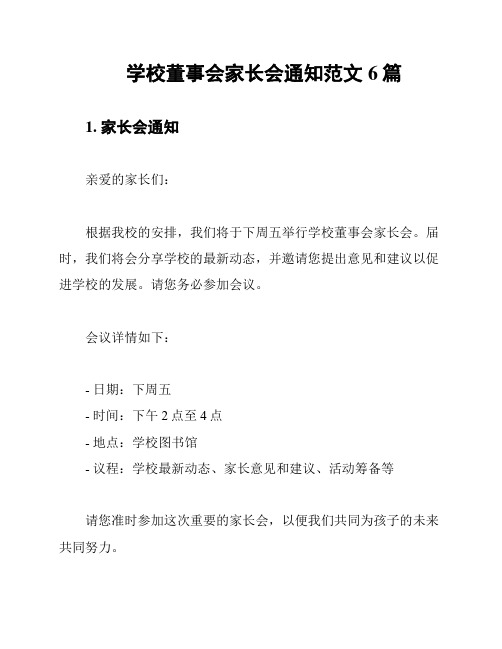 学校董事会家长会通知范文 6 篇

1. 家长会通知

亲爱的家长们：

根据我校的安排，我们将于下周五举行学校董事会家长会。届时，我们将会分享学校的最新动态，并邀请您提出意见和建议以促进学校的发展。请您务必参加会议。

会议详情如下：

- 日期：下周五
- 时间：下午 2 点至 4 点
- 地点：学校图书馆
- 议程：学校最新动态、家长意见和建议、活动筹备等

请您准时参加这次重要的家长会，以便我们共同为孩子的未来共同努力。